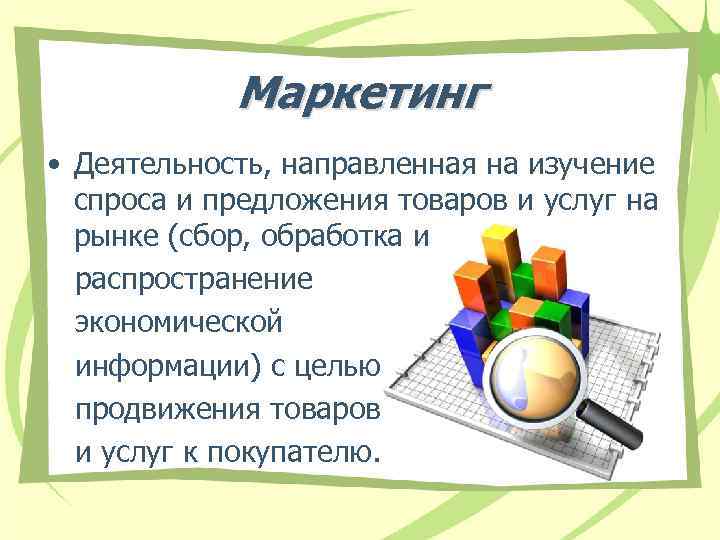 Маркетинг

• Деятельность, направленная на изучение спроса и предложения товаров и услуг на рынке (сбор, обработка и распространение экономической информации) с целью продвижения товаров и услуг к покупателю.